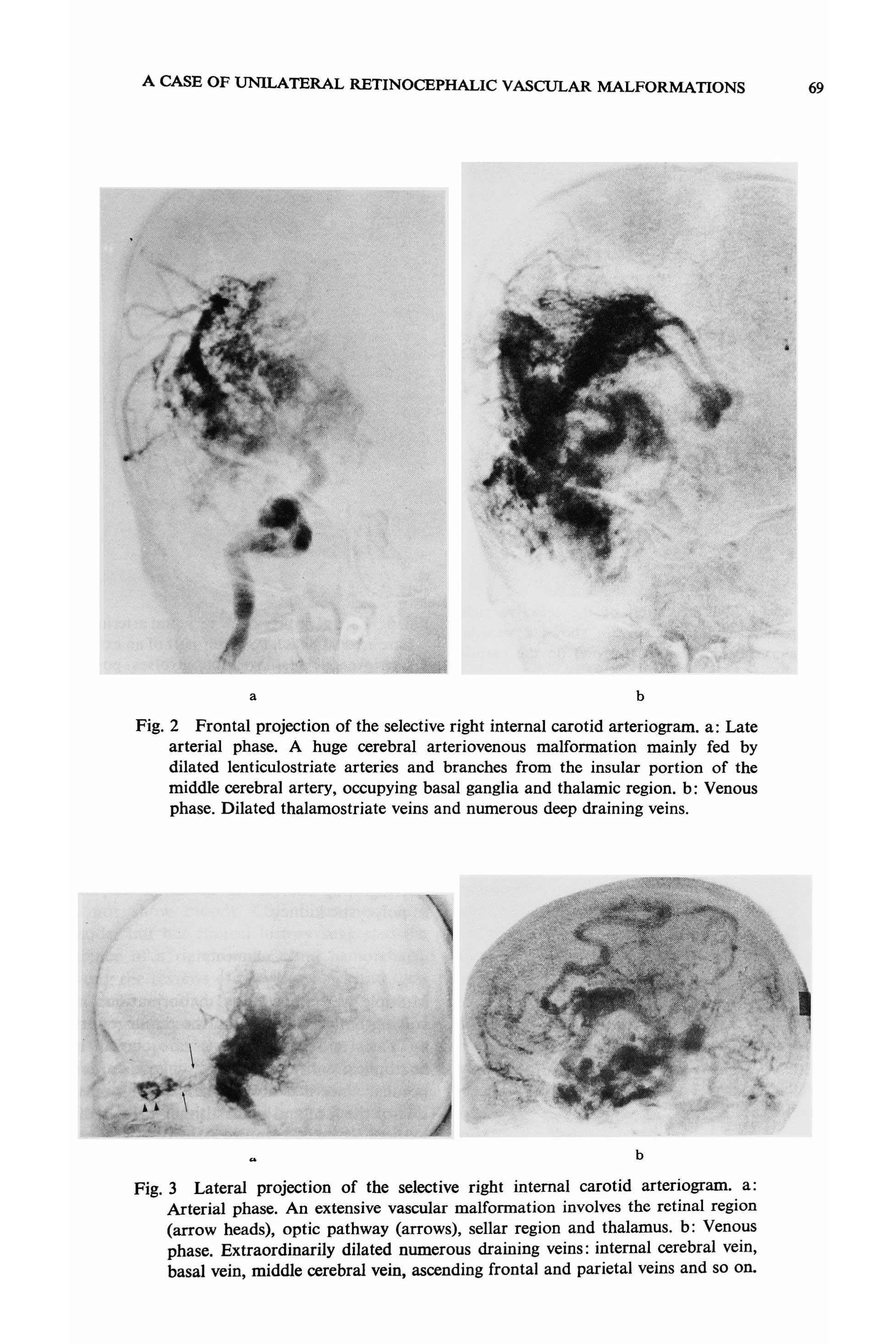 A CASE OF UNILATERAL RETINOCEPHALIC VASCULAR MALFORMATIONS 69

a

b

Fig. 2 Frontal projection of the selective right internal carotid arteriogram. a: Late arterial phase. A huge cerebral arteriovenous malformation mainly fed by dilated lenticulostriate arteries and branches from the insular portion of the middle cerebral artery, occupying basal ganglia and thalamic region. b: Venous phase. Dilated thalamostriate veins and numerous deep draining veins.

a

b

Fig. 3 Lateral projection of the selective right internal carotid arteriogram. a: Arterial phase. An extensive vascular malformation involves the retinal region (arrow heads), optic pathway (arrows), sellar region and thalamus. b: Venous phase. Extraordinarily dilated numerous draining veins: internal cerebral vein, basal vein, middle cerebral vein, ascending frontal and parietal veins and so on.